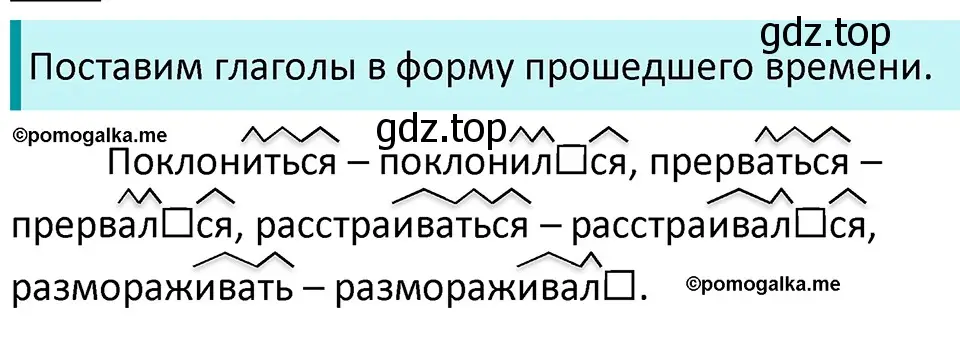 gdz.top
Поставим глаголы в форму прошедшего времени.

©pomogalka.me

gdz.top

Поклониться – поклонил□ся, прерваться – прервал□ся, расстраиваться – расстраивал□ся, размораживать – размораживал□.

©pomogalka.me